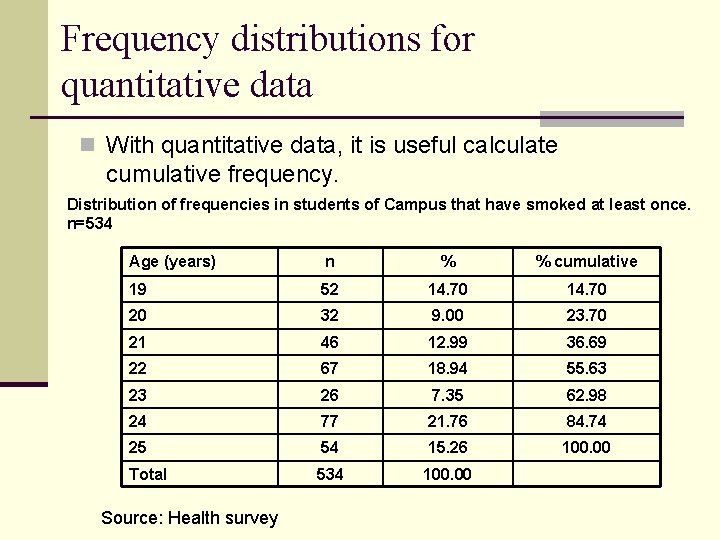 Frequency distributions for quantitative data

With quantitative data, it is useful calculate cumulative frequency.

Distribution of frequencies in students of Campus that have smoked at least once. n=534

| Age (years) | n | % | % cumulative |
|---|---|---|---|
| 19 | 52 | 14.70 | 14.70 |
| 20 | 32 | 9.00 | 23.70 |
| 21 | 46 | 12.99 | 36.69 |
| 22 | 67 | 18.94 | 55.63 |
| 23 | 26 | 7.35 | 62.98 |
| 24 | 77 | 21.76 | 84.74 |
| 25 | 54 | 15.26 | 100.00 |
| Total | 534 | 100.00 | |

Source: Health survey